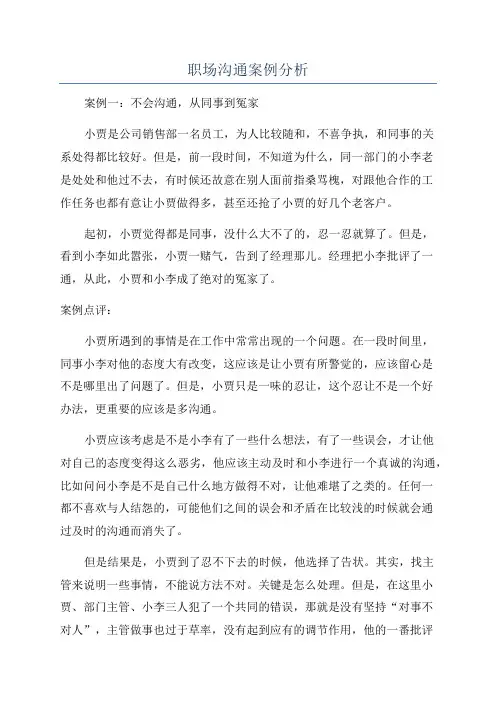 职场沟通案例分析

案例一：不会沟通，从同事到冤家

小贾是公司销售部一名员工，为人比较随和，不喜争执，和同事的关系处得都比较好。但是，前一段时间，不知道为什么，同一部门的小李老是处处和他过不去，有时候还故意在别人面前指桑骂槐，对跟他合作的工作任务也都有意让小贾做得多，甚至还抢了小贾的好几个老客户。

起初，小贾觉得都是同事，没什么大不了的，忍一忍就算了。但是，看到小李如此嚣张，小贾一赌气，告到了经理那儿。经理把小李批评了一通，从此，小贾和小李成了绝对的冤家了。

案例点评：

小贾所遇到的事情是在工作中常常出现的一个问题。在一段时间里，同事小李对他的态度大有改变，这应该是让小贾有所警觉的，应该留心是不是哪里出了问题了。但是，小贾只是一味的忍让，这个忍让不是一个好办法，更重要的应该是多沟通。

小贾应该考虑是不是小李有了一些什么想法，有了一些误会，才让他对自己的态度变得这么恶劣，他应该主动及时和小李进行一个真诚的沟通，比如问问小李是不是自己什么地方做得不对，让他难堪了之类的。任何一都不喜欢与人结怨的，可能他们之间的误会和矛盾在比较浅的时候就会通过及时的沟通而消失了。

但是结果是，小贾到了忍不下去的时候，他选择了告状。其实，找主管来说明一些事情，不能说方法不对。关键是怎么处理。但是，在这里小贾、部门主管、小李三人犯了一个共同的错误，那就是没有坚持“对事不对人”，主管做事也过于草率，没有起到应有的调节作用，他的一番批评